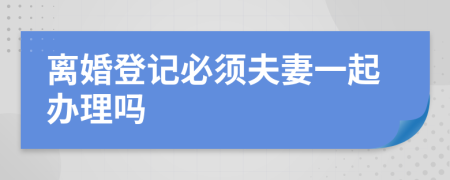 离婚登记必须夫妻一起办理吗